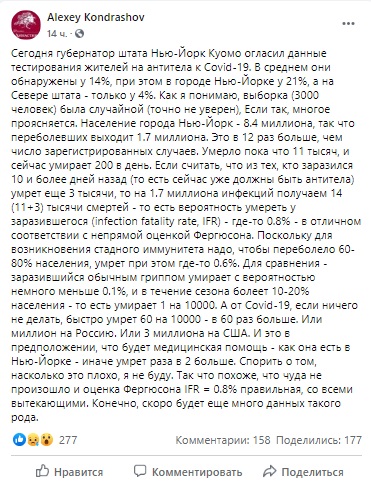 Alexey Kondrashov
14 ч. ·

Сегодня губернатор штата Нью-Йорк Куомо огласил данные тестирования жителей на антитела к Covid-19. В среднем они обнаружены у 14%, при этом в городе Нью-Йорке у 21%, а на Севере штата - только у 4%. Как я понимаю, выборка (3000 человек) была случайной (точно не уверен), Если так, многое проясняется. Население города Нью-Йорк - 8.4 миллиона, так что переболевших выходит 1.7 миллиона. Это в 12 раз больше, чем число зарегистрированных случаев. Умерло пока что 11 тысяч, и сейчас умирает 200 в день. Если считать, что из тех, кто заразился 10 и более дней назад (то есть сейчас уже должны быть антитела) умрет еще 3 тысячи, то на 1.7 миллиона инфекций получаем 14 (11+3) тысячи смертей - то есть вероятность умереть у заразившегося (infection fatality rate, IFR) - где-то 0.8% - в отличном соответствии с непрямой оценкой Фергюсона. Поскольку для возникновения стадного иммунитета надо, чтобы переболело 60-80% населения, умрет при этом где-то 0.6%. Для сравнения - заразившийся обычным гриппом умирает с вероятностью немного меньше 0.1%, и в течение сезона болеет 10-20% населения - то есть умирает 1 на 10000. А от Covid-19, если ничего не делать, быстро умрет 60 на 10000 - в 60 раз больше. Или миллион на Россию. Или 3 миллиона на США. И это в предположении, что будет медицинская помощь - как она есть в Нью-Йорке - иначе умрет раза в 2 больше. Спорить о том, насколько это плохо, я не буду. Так что похоже, что чуда не произошло и оценка Фергюсона IFR = 0.8% правильная, со всеми вытекающими. Конечно, скоро будет еще много данных такого рода.

277 Комментарии: 158 Поделились: 177

Нравится Комментировать Поделиться